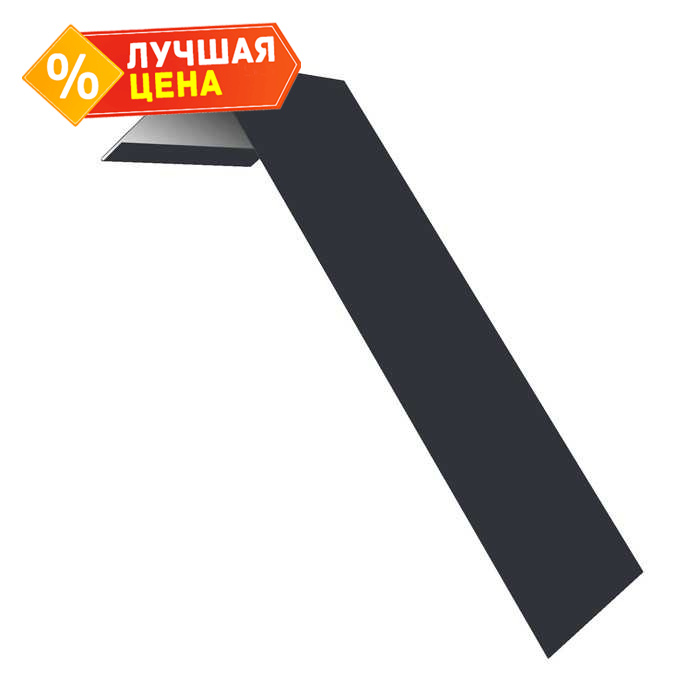 %
ЛУЧШАЯ
ЦЕНА